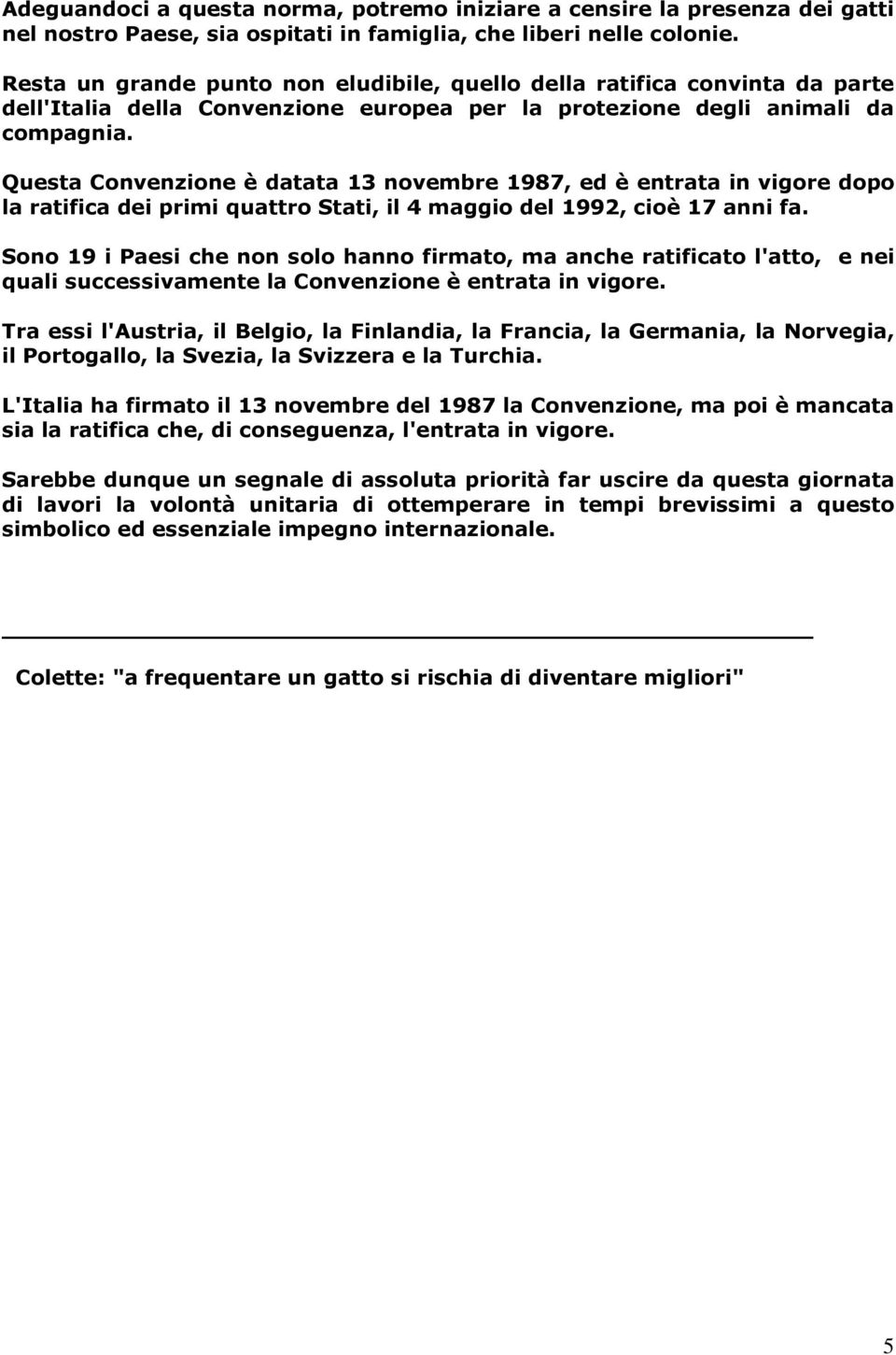 Adeguandoci a questa norma, potremo iniziare a censire la presenza dei gatti nel nostro Paese, sia ospitati in famiglia, che liberi nelle colonie.

Resta un grande punto non eludibile, quello della ratifica convinta da parte dell'Italia della Convenzione europea per la protezione degli animali da compagnia.

Questa Convenzione è datata 13 novembre 1987, ed è entrata in vigore dopo la ratifica dei primi quattro Stati, il 4 maggio del 1992, cioè 17 anni fa.

Sono 19 i Paesi che non solo hanno firmato, ma anche ratificato l'atto, e nei quali successivamente la Convenzione è entrata in vigore.

Tra essi l'Austria, il Belgio, la Finlandia, la Francia, la Germania, la Norvegia, il Portogallo, la Svezia, la Svizzera e la Turchia.

L'Italia ha firmato il 13 novembre del 1987 la Convenzione, ma poi è mancata sia la ratifica che, di conseguenza, l'entrata in vigore.

Sarebbe dunque un segnale di assoluta priorità far uscire da questa giornata di lavori la volontà unitaria di ottemperare in tempi brevissimi a questo simbolico ed essenziale impegno internazionale.

Colette: "a frequentare un gatto si rischia di diventare migliori"

5